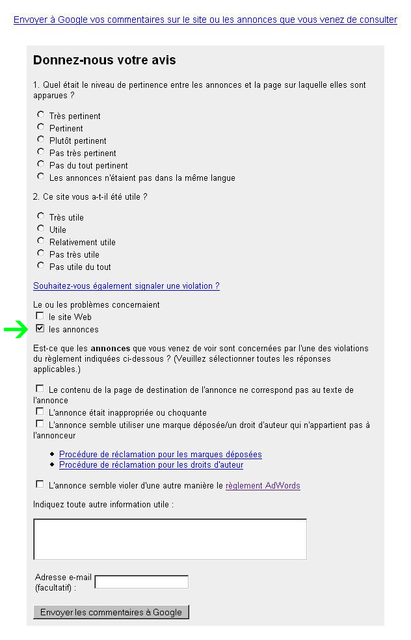 Envoyer à Google vos commentaires sur le site ou les annonces que vous venez de consulter

Donnez-nous votre avis

1. Quel était le niveau de pertinence entre les annonces et la page sur laquelle elles sont apparues ?

Très pertinent
Pertinent
Plutôt pertinent
Pas très pertinent
Pas du tout pertinent
Les annonces n'étaient pas dans la même langue

2. Ce site vous a-t-il été utile ?

Très utile
Utile
Relativement utile
Pas très utile
Pas utile du tout

Souhaitez-vous également signaler une violation ?

Le ou les problèmes concernaient
le site Web
les annonces

Est-ce que les annonces que vous venez de voir sont concernées par l'une des violations du règlement indiquées ci-dessous ? (Veuillez sélectionner toutes les réponses applicables.)

Le contenu de la page de destination de l'annonce ne correspond pas au texte de l'annonce
L'annonce était inappropriée ou choquante
L'annonce semble utiliser une marque déposée/un droit d'auteur qui n'appartient pas à l'annonceur

Procédure de réclamation pour les marques déposées
Procédure de réclamation pour les droits d'auteur

L'annonce semble violer d'une autre manière le règlement AdWords

Indiquez toute autre information utile :

Adresse e-mail (facultatif) :

Envoyer les commentaires à Google